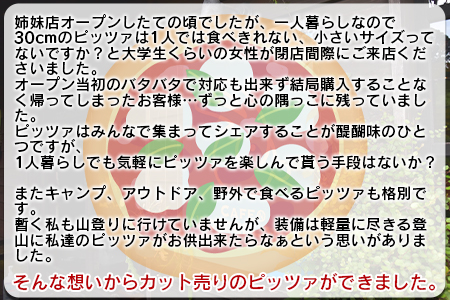 姉妹店オープンしたての頃でしたが、一人暮らしなので30cmのピッツァは1人では食べきれない、小さいサイズってないですか？と大学生くらいの女性が閉店間際にご来店くださいました。
オープン当初のバタバタで対応も出来ず結局購入することなく帰ってしまったお客様…ずっと心の隅っこに残っていました。
ピッツァはみんなで集まってシェアすることが醍醐味のひとつですが、
1人暮らしでも気軽にピッツァを楽しんで貰う手段はないか？

またキャンプ、アウトドア、野外で食べるピッツァも格別です。
暫く私も山登りに行けていませんが、装備は軽量に尽きる登山に私達のピッツァがお供出来たらなぁという思いがありました。

そんな想いからカット売りのピッツァができました。